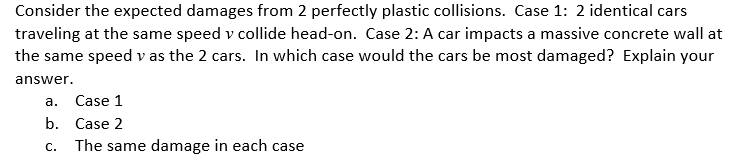 Consider the expected damages from 2 perfectly plastic collisions. Case 1: 2 identical cars traveling at the same speed $v$ collide head-on. Case 2: A car impacts a massive concrete wall at the same speed $v$ as the 2 cars. In which case would the cars be most damaged? Explain your answer.

a. Case 1
b. Case 2
c. The same damage in each case